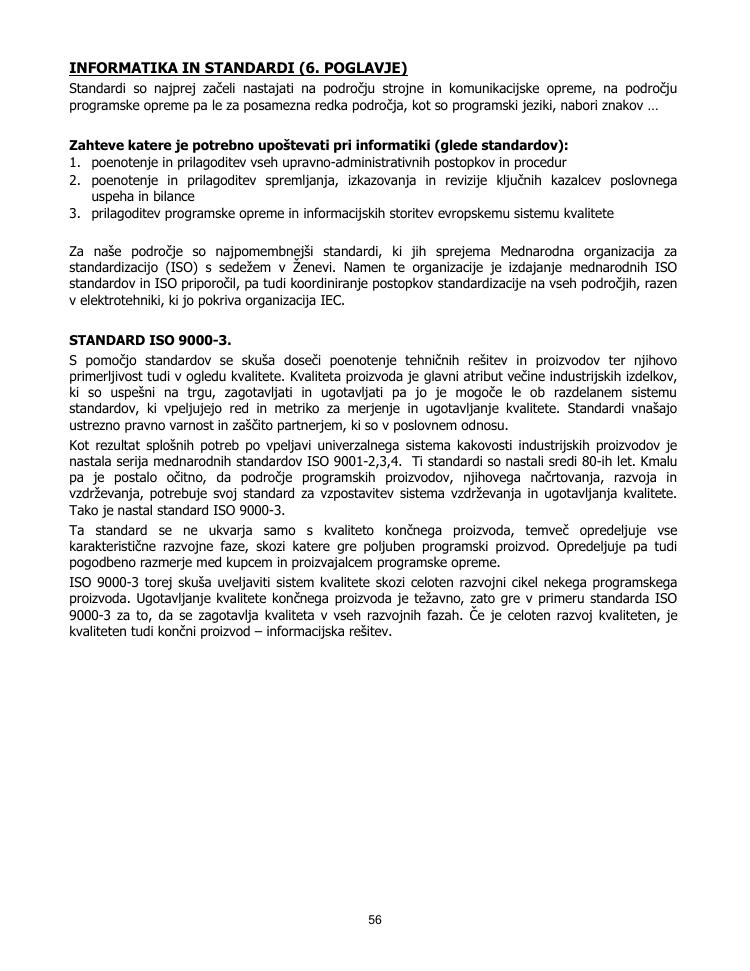 INFORMATIKA IN STANDARDI (6. POGLAVJE)
Standardi so najprej začeli nastajati na področju strojne in komunikacijske opreme, na področju programske opreme pa le za posamezna redka področja, kot so programski jeziki, nabori znakov …

Zahteve katere je potrebno upoštevati pri informatiki (glede standardov):
1. poenotenje in prilagoditev vseh upravno-administrativnih postopkov in procedur
2. poenotenje in prilagoditev spremljanja, izkazovanja in revizije ključnih kazalcev poslovnega uspeha in bilance
3. prilagoditev programske opreme in informacijskih storitev evropskemu sistemu kvalitete

Za naše področje so najpomembnejši standardi, ki jih sprejema Mednarodna organizacija za standardizacijo (ISO) s sedežem v Ženevi. Namen te organizacije je izdajanje mednarodnih ISO standardov in ISO priporočil, pa tudi koordiniranje postopkov standardizacije na vseh področjih, razen v elektrotehniki, ki jo pokriva organizacija IEC.

STANDARD ISO 9000-3.
S pomočjo standardov se skuša doseči poenotenje tehničnih rešitev in proizvodov ter njihovo primerljivost tudi v ogledu kvalitete. Kvaliteta proizvoda je glavni atribut večine industrijskih izdelkov, ki so uspešni na trgu, zagotavljati in ugotavljati pa jo je mogoče le ob razdelanem sistemu standardov, ki vpeljujejo red in metriko za merjenje in ugotavljanje kvalitete. Standardi vnašajo ustrezno pravno varnost in zaščito partnerjem, ki so v poslovnem odnosu.

Kot rezultat splošnih potreb po vpeljavi univerzalnega sistema kakovosti industrijskih proizvodov je nastala serija mednarodnih standardov ISO 9001-2,3,4. Ti standardi so nastali sredi 80-ih let. Kmalu pa je postalo očitno, da področje programskih proizvodov, njihovega načrtovanja, razvoja in vzdrževanja, potrebuje svoj standard za vzpostavitev sistema vzdrževanja in ugotavljanja kvalitete. Tako je nastal standard ISO 9000-3.

Ta standard se ne ukvarja samo s kvaliteto končnega proizvoda, temveč opredeljuje vse karakteristične razvojne faze, skozi katere gre poljuben programski proizvod. Opredeljuje pa tudi pogodbeno razmerje med kupcem in proizvajalcem programske opreme.

ISO 9000-3 torej skuša uveljaviti sistem kvalitete skozi celoten razvojni cikel nekega programskega proizvoda. Ugotavljanje kvalitete končnega proizvoda je težavno, zato gre v primeru standarda ISO 9000-3 za to, da se zagotavlja kvaliteta v vseh razvojnih fazah. Če je celoten razvoj kvaliteten, je kvaliteten tudi končni proizvod – informacijska rešitev.

56